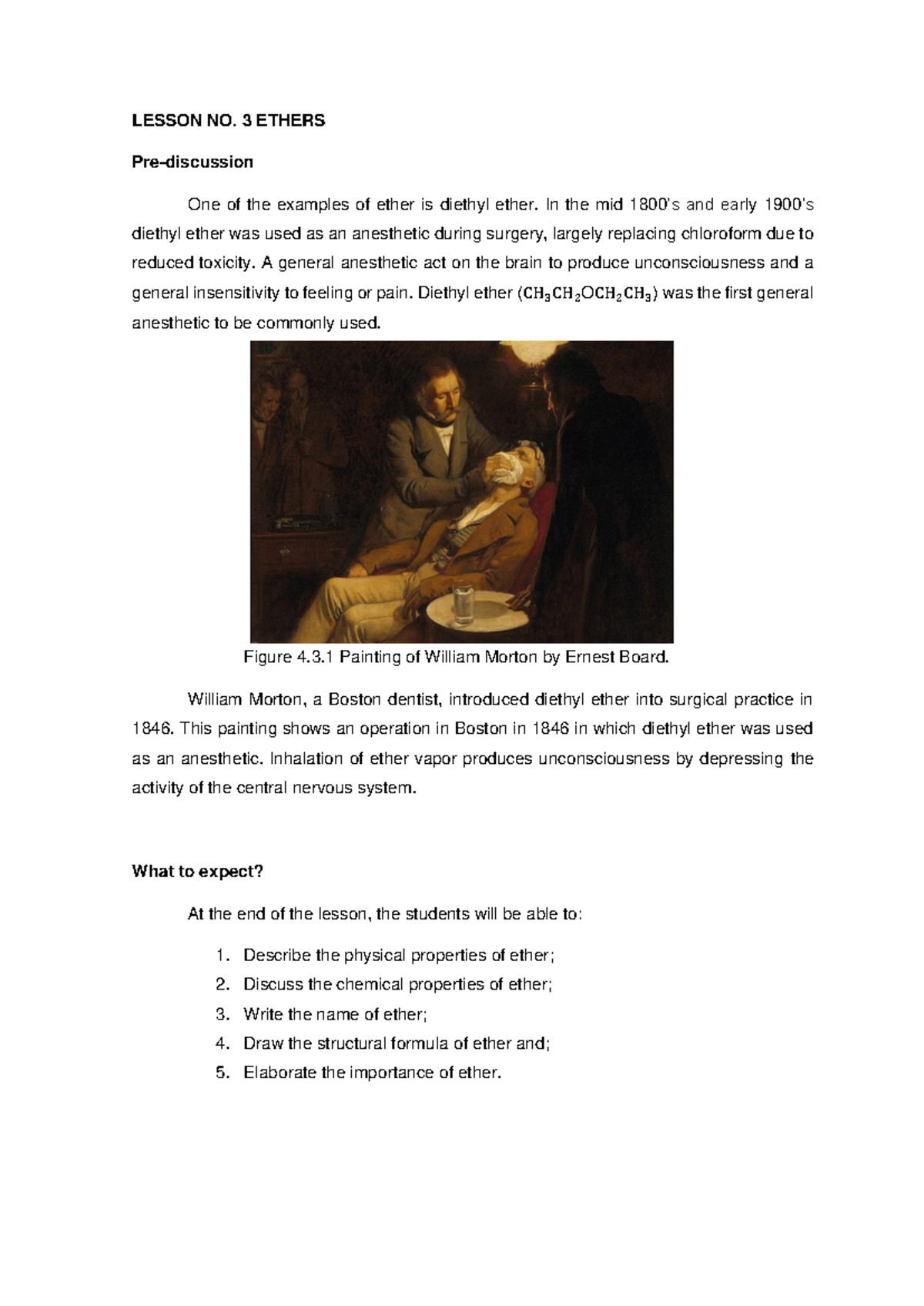 LESSON NO. 3 ETHERS

Pre-discussion

One of the examples of ether is diethyl ether. In the mid 1800's and early 1900's diethyl ether was used as an anesthetic during surgery, largely replacing chloroform due to reduced toxicity. A general anesthetic act on the brain to produce unconsciousness and a general insensitivity to feeling or pain. Diethyl ether ($CH_3CH_2OCH_2CH_3$) was the first general anesthetic to be commonly used.

Figure 4.3.1 Painting of William Morton by Ernest Board.

William Morton, a Boston dentist, introduced diethyl ether into surgical practice in 1846. This painting shows an operation in Boston in 1846 in which diethyl ether was used as an anesthetic. Inhalation of ether vapor produces unconsciousness by depressing the activity of the central nervous system.

What to expect?

At the end of the lesson, the students will be able to:

1. Describe the physical properties of ether;
2. Discuss the chemical properties of ether;
3. Write the name of ether;
4. Draw the structural formula of ether and;
5. Elaborate the importance of ether.